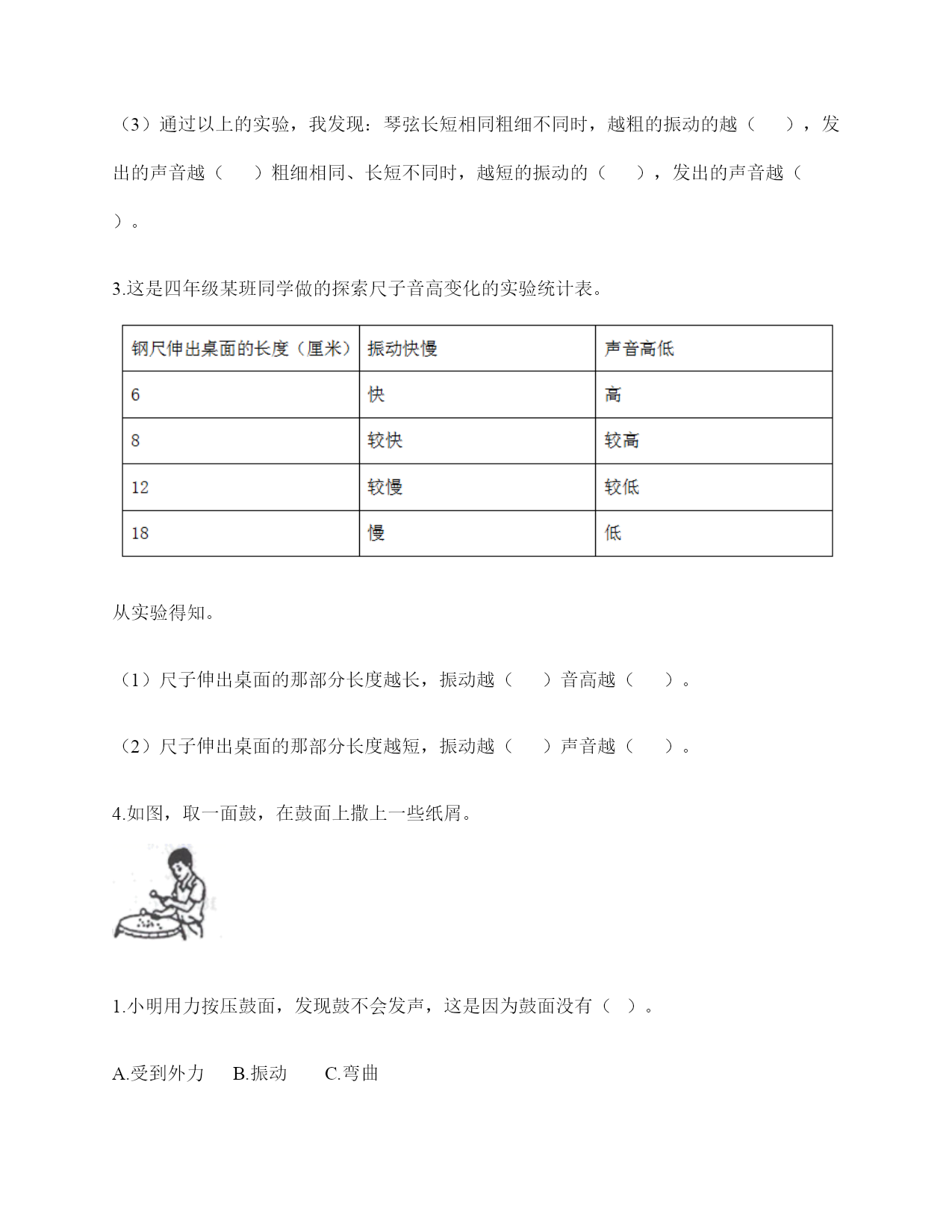 （3）通过以上的实验，我发现：琴弦长短相同粗细不同时，越粗的振动的越（　　），发出的声音越（　　）粗细相同、长短不同时，越短的振动的（　　），发出的声音越（　　）。

3.这是四年级某班同学做的探索尺子音高变化的实验统计表。

| 钢尺伸出桌面的长度（厘米） | 振动快慢 | 声音高低 |
|---|---|---|
| 6 | 快 | 高 |
| 8 | 较快 | 较高 |
| 12 | 较慢 | 较低 |
| 18 | 慢 | 低 |

从实验得知。

（1）尺子伸出桌面的那部分长度越长，振动越（　　）音高越（　　）。

（2）尺子伸出桌面的那部分长度越短，振动越（　　）声音越（　　）。

4.如图，取一面鼓，在鼓面上撒上一些纸屑。

1.小明用力按压鼓面，发现鼓不会发声，这是因为鼓面没有（　）。

A.受到外力　B.振动　C.弯曲